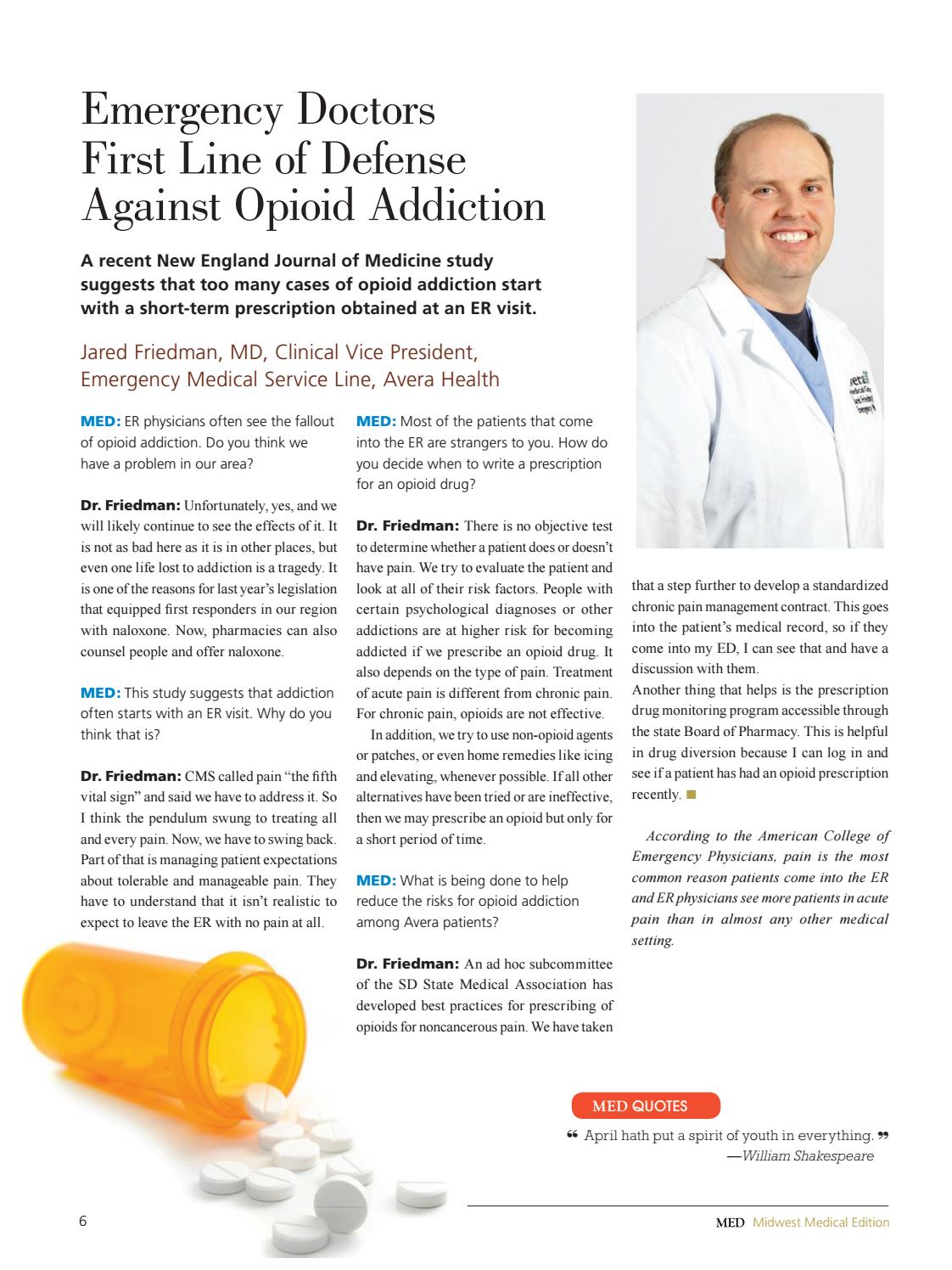 Emergency Doctors First Line of Defense Against Opioid Addiction

A recent New England Journal of Medicine study suggests that too many cases of opioid addiction start with a short-term prescription obtained at an ER visit.

Jared Friedman, MD, Clinical Vice President, Emergency Medical Service Line, Avera Health

MED: ER physicians often see the fallout of opioid addiction. Do you think we have a problem in our area?

Dr. Friedman: Unfortunately, yes, and we will likely continue to see the effects of it. It is not as bad here as it is in other places, but even one life lost to addiction is a tragedy. It is one of the reasons for last year's legislation that equipped first responders in our region with naloxone. Now, pharmacies can also counsel people and offer naloxone.

MED: This study suggests that addiction often starts with an ER visit. Why do you think that is?

Dr. Friedman: CMS called pain "the fifth vital sign" and said we have to address it. So I think the pendulum swung to treating all and every pain. Now, we have to swing back. Part of that is managing patient expectations about tolerable and manageable pain. They have to understand that it isn't realistic to expect to leave the ER with no pain at all.

MED: Most of the patients that come into the ER are strangers to you. How do you decide when to write a prescription for an opioid drug?

Dr. Friedman: There is no objective test to determine whether a patient does or doesn't have pain. We try to evaluate the patient and look at all of their risk factors. People with certain psychological diagnoses or other addictions are at higher risk for becoming addicted if we prescribe an opioid drug. It also depends on the type of pain. Treatment of acute pain is different from chronic pain. For chronic pain, opioids are not effective.

In addition, we try to use non-opioid agents or patches, or even home remedies like icing and elevating, whenever possible. If all other alternatives have been tried or are ineffective, then we may prescribe an opioid but only for a short period of time.

MED: What is being done to help reduce the risks for opioid addiction among Avera patients?

Dr. Friedman: An ad hoc subcommittee of the SD State Medical Association has developed best practices for prescribing of opioids for noncancerous pain. We have taken that a step further to develop a standardized chronic pain management contract. This goes into the patient's medical record, so if they come into my ED, I can see that and have a discussion with them.
Another thing that helps is the prescription drug monitoring program accessible through the state Board of Pharmacy. This is helpful in drug diversion because I can log in and see if a patient has had an opioid prescription recently.

According to the American College of Emergency Physicians, pain is the most common reason patients come into the ER and ER physicians see more patients in acute pain than in almost any other medical setting.

MED QUOTES

" April hath put a spirit of youth in everything. "
—William Shakespeare

6

MED Midwest Medical Edition